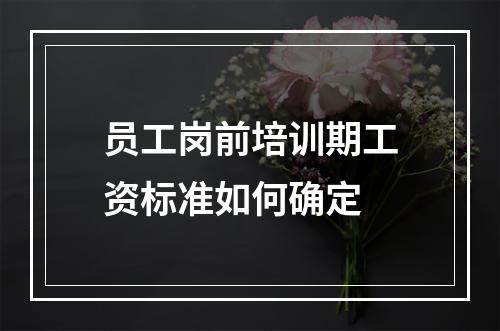 员工岗前培训期工资标准如何确定